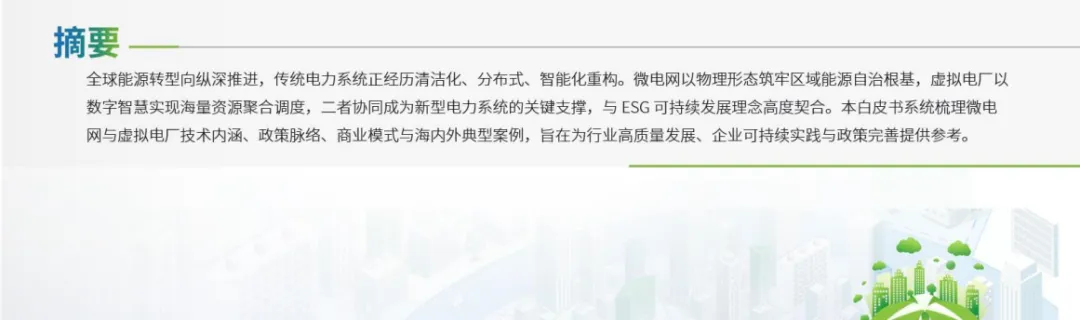 摘要

全球能源转型向纵深推进，传统电力系统正经历清洁化、分布式、智能化重构。微电网以物理形态筑牢区域能源自治根基，虚拟电厂以数字智慧实现海量资源聚合调度，二者协同成为新型电力系统的关键支撑，与 ESG 可持续发展理念高度契合。本白皮书系统梳理微电网与虚拟电厂技术内涵、政策脉络、商业模式与海内外典型案例，旨在为行业高质量发展、企业可持续实践与政策完善提供参考。